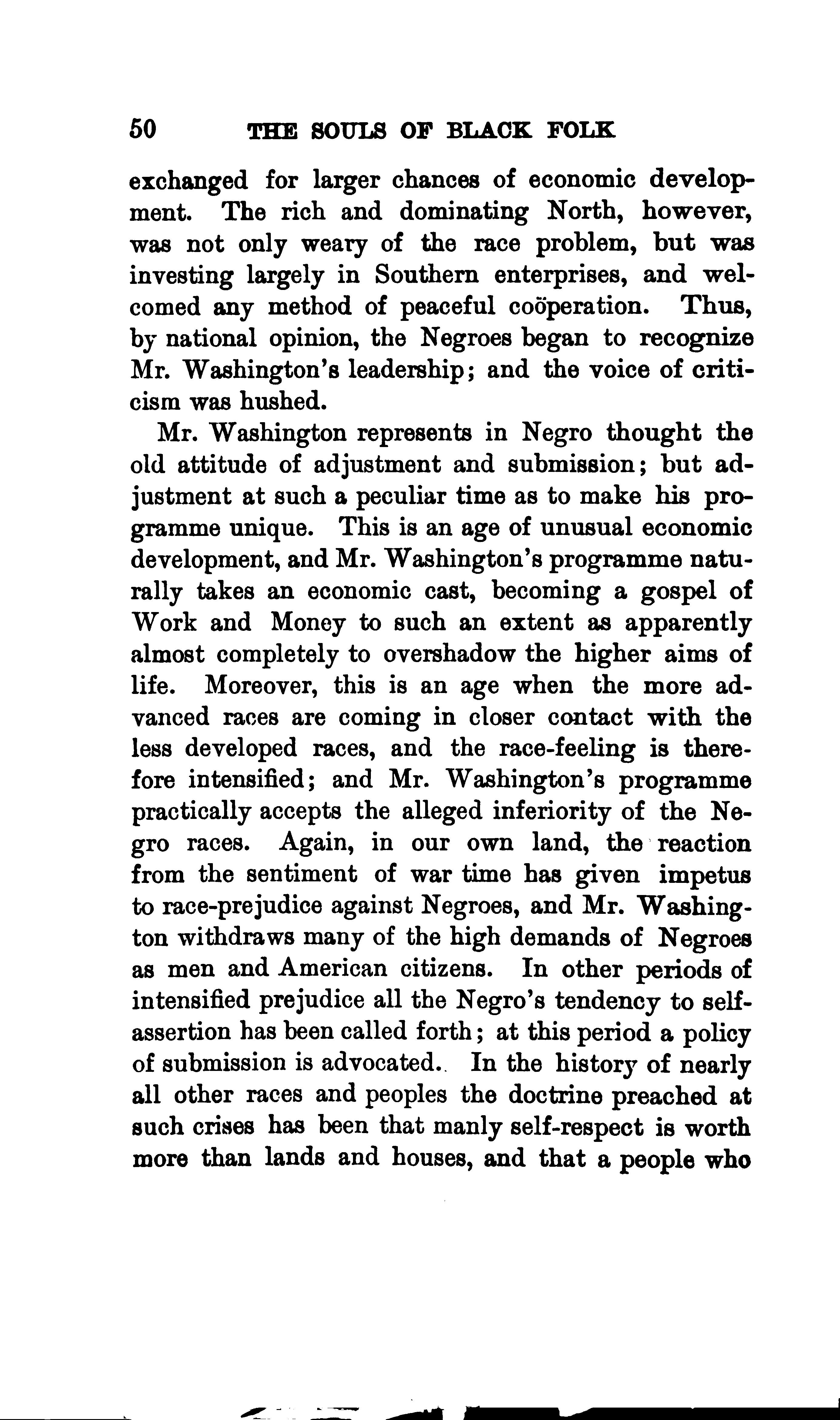 50 THE SOULS OF BLACK FOLK

exchanged for larger chances of economic development. The rich and dominating North, however, was not only weary of the race problem, but was investing largely in Southern enterprises, and welcomed any method of peaceful coöperation. Thus, by national opinion, the Negroes began to recognize Mr. Washington's leadership; and the voice of criticism was hushed.

Mr. Washington represents in Negro thought the old attitude of adjustment and submission; but adjustment at such a peculiar time as to make his programme unique. This is an age of unusual economic development, and Mr. Washington's programme naturally takes an economic cast, becoming a gospel of Work and Money to such an extent as apparently almost completely to overshadow the higher aims of life. Moreover, this is an age when the more advanced races are coming in closer contact with the less developed races, and the race-feeling is therefore intensified; and Mr. Washington's programme practically accepts the alleged inferiority of the Negro races. Again, in our own land, the reaction from the sentiment of war time has given impetus to race-prejudice against Negroes, and Mr. Washington withdraws many of the high demands of Negroes as men and American citizens. In other periods of intensified prejudice all the Negro's tendency to self-assertion has been called forth; at this period a policy of submission is advocated. In the history of nearly all other races and peoples the doctrine preached at such crises has been that manly self-respect is worth more than lands and houses, and that a people who